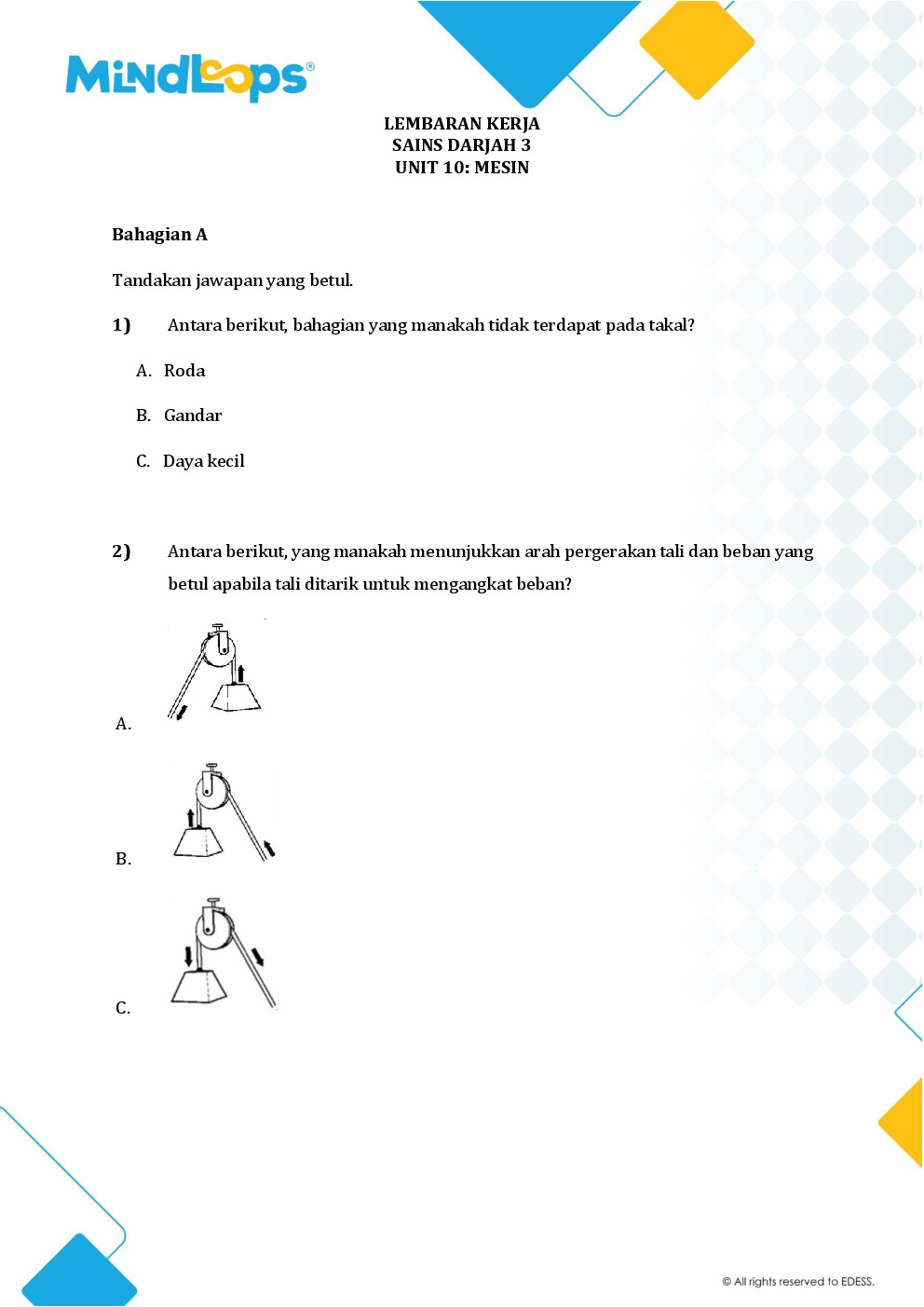 MindLoops®

LEMBARAN KERJA
SAINS DARJAH 3
UNIT 10: MESIN

Bahagian A

Tandakan jawapan yang betul.

1) Antara berikut, bahagian yang manakah tidak terdapat pada takal?

A. Roda

B. Gandar

C. Daya kecil

2) Antara berikut, yang manakah menunjukkan arah pergerakan tali dan beban yang betul apabila tali ditarik untuk mengangkat beban?

A.

B.

C.

© All rights reserved to EDESS.